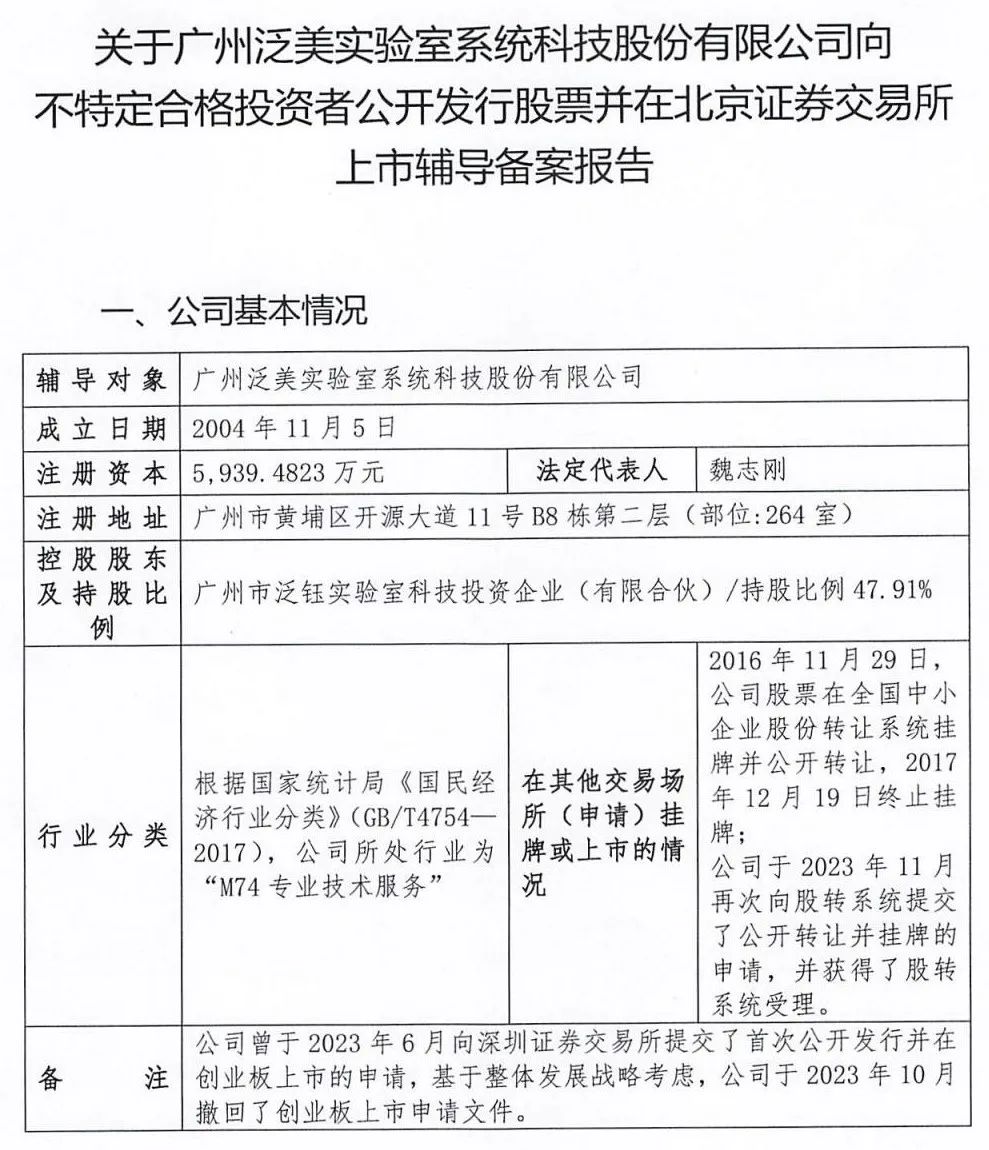 关于广州泛美实验室系统科技股份有限公司向不特定合格投资者公开发行股票并在北京证券交易所上市辅导备案报告

一、公司基本情况

| 辅导对象 | 广州泛美实验室系统科技股份有限公司 | | |
|---|---|---|---|
| 成立日期 | 2004 年 11 月 5 日 | | |
| 注册资本 | 5,939.4823 万元 | 法定代表人 | 魏志刚 |
| 注册地址 | 广州市黄埔区开源大道 11 号 B8 栋第二层（部位:264 室） | | |
| 控股股东及持股比例 | 广州市泛钰实验室科技投资企业（有限合伙）/持股比例 47.91% | | |
| 行业分类 | 根据国家统计局《国民经济行业分类》(GB/T4754—2017)，公司所处行业为“M74 专业技术服务” | 在其他交易场所（申请）挂牌或上市的情况 | 2016 年 11 月 29 日，公司股票在全国中小企业股份转让系统挂牌并公开转让，2017 年 12 月 19 日终止挂牌；公司于 2023 年 11 月再次向股转系统提交了公开转让并挂牌的申请，并获得了股转系统受理。 |
| 备注 | 公司曾于 2023 年 6 月向深圳证券交易所提交了首次公开发行并在创业板上市的申请，基于整体发展战略考虑，公司于 2023 年 10 月撤回了创业板上市申请文件。 | | |